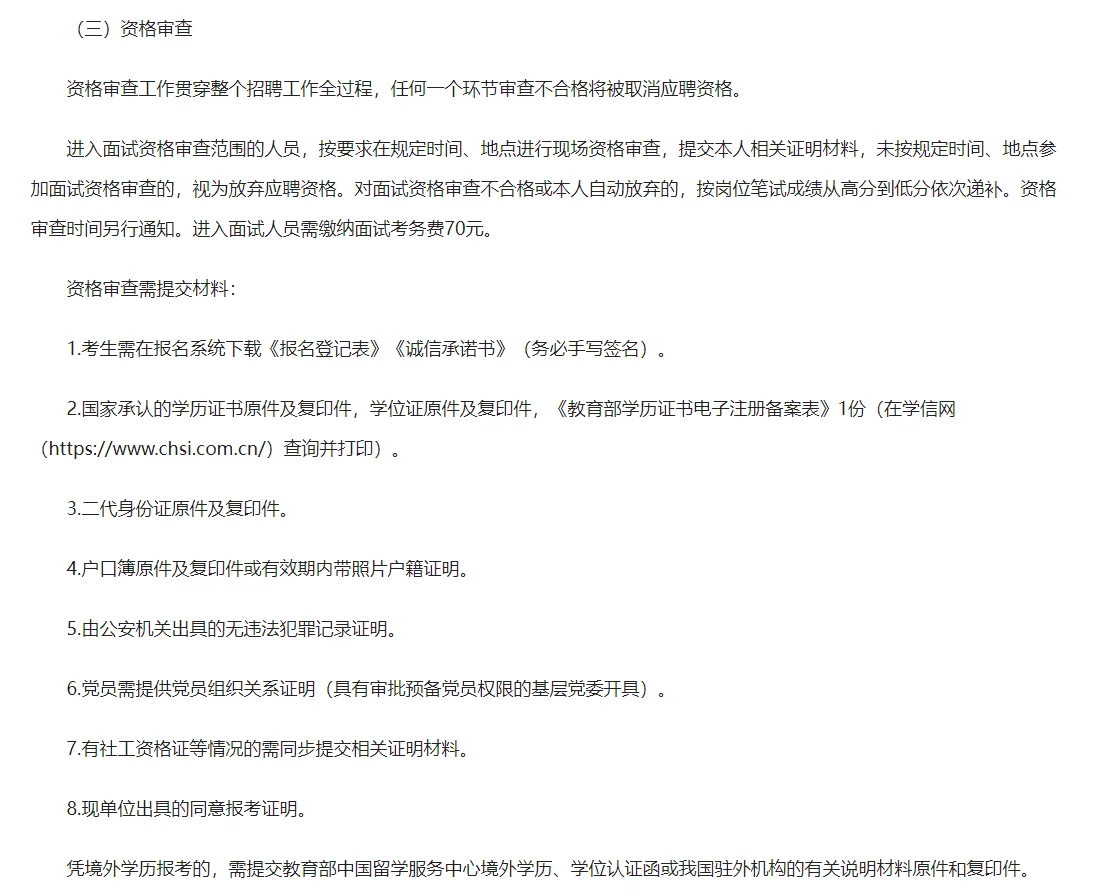 （三）资格审查

资格审查工作贯穿整个招聘工作全过程，任何一个环节审查不合格将被取消应聘资格。

进入面试资格审查范围的人员，按要求在规定时间、地点进行现场资格审查，提交本人相关证明材料，未按规定时间、地点参加面试资格审查的，视为放弃应聘资格。对面试资格审查不合格或本人自动放弃的，按岗位笔试成绩从高分到低分依次递补。资格审查时间另行通知。进入面试人员需缴纳面试考务费70元。

资格审查需提交材料：

1.考生需在报名系统下载《报名登记表》《诚信承诺书》（务必手写签名）。

2.国家承认的学历证书原件及复印件，学位证原件及复印件，《教育部学历证书电子注册备案表》1份（在学信网（https://www.chsi.com.cn/）查询并打印）。

3.二代身份证原件及复印件。

4.户口簿原件及复印件或有效期内带照片户籍证明。

5.由公安机关出具的无违法犯罪记录证明。

6.党员需提供党员组织关系证明（具有审批预备党员权限的基层党委开具）。

7.有社工资格证等情况的需同步提交相关证明材料。

8.现单位出具的同意报考证明。

凭境外学历报考的，需提交教育部中国留学服务中心境外学历、学位认证函或我国驻外机构的有关说明材料原件和复印件。